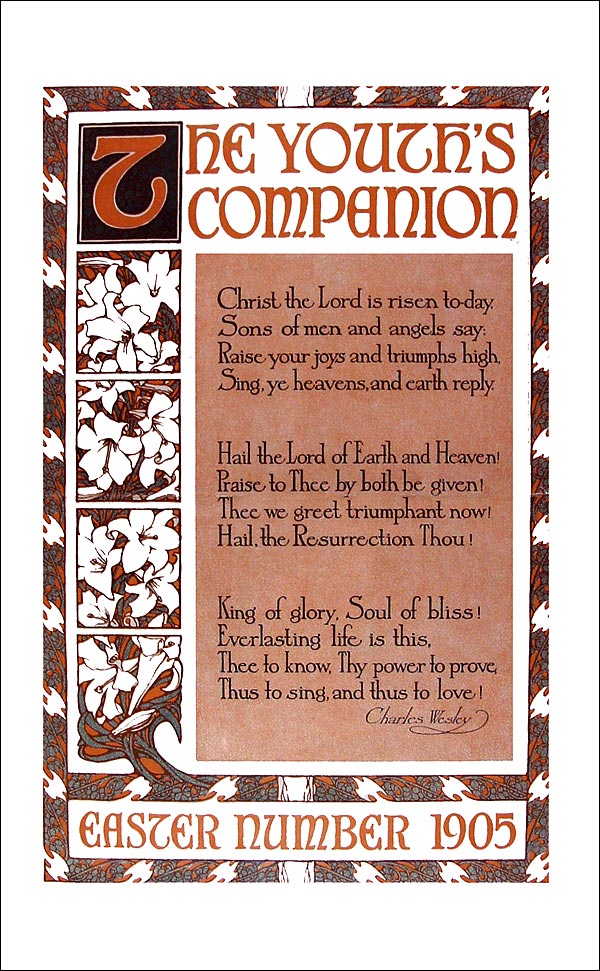 THE YOUTH'S COMPANION

Christ the Lord is risen to-day,
Sons of men and angels say:
Raise your joys and triumphs high,
Sing, ye heavens, and earth reply.

Hail the Lord of Earth and Heaven!
Praise to Thee by both be given!
Thee we greet triumphant now!
Hail, the Resurrection Thou!

King of glory, Soul of bliss!
Everlasting life is this,
Thee to know, Thy power to prove,
Thus to sing, and thus to love!

Charles Wesley

EASTER NUMBER 1905